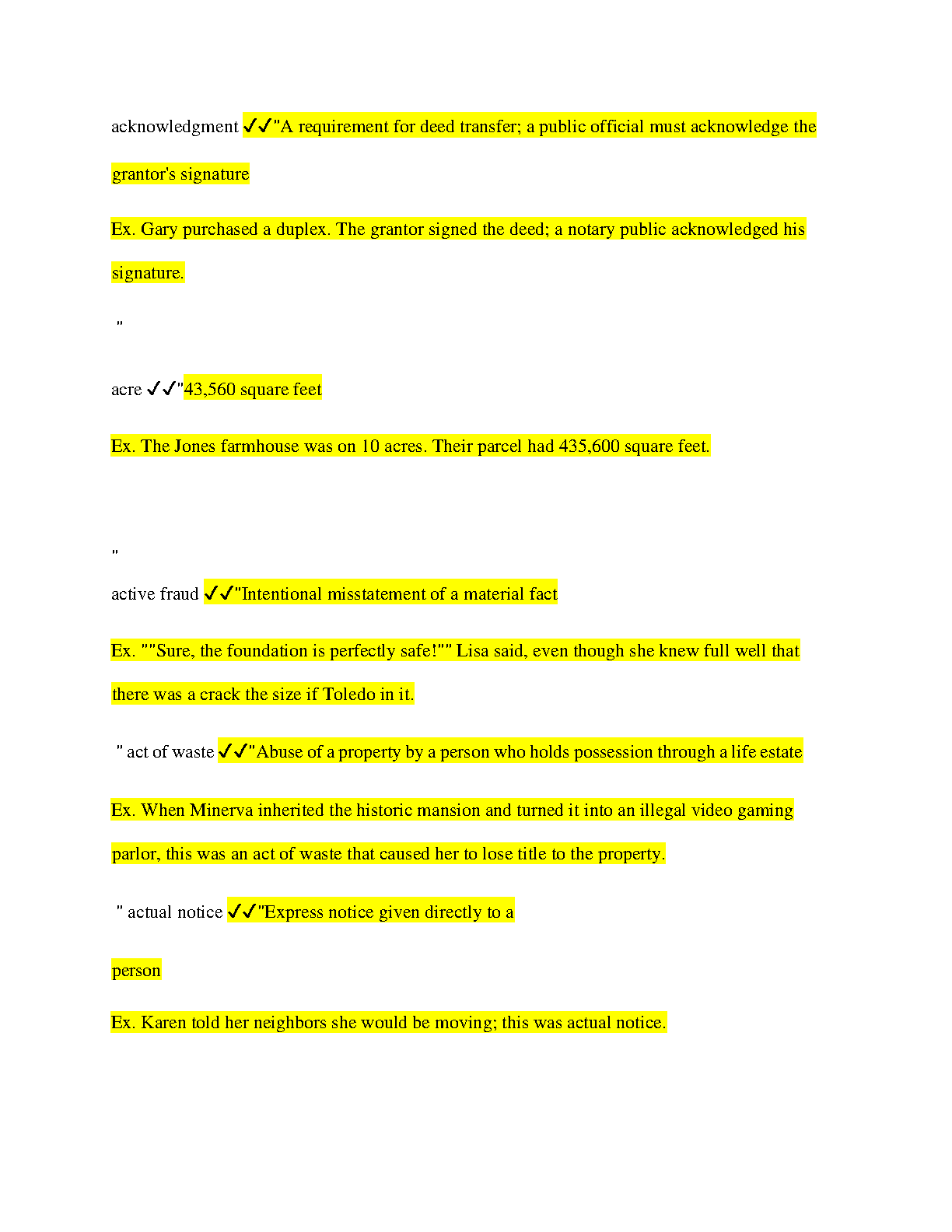 acknowledgment ✓✓"A requirement for deed transfer; a public official must acknowledge the grantor's signature

Ex. Gary purchased a duplex. The grantor signed the deed; a notary public acknowledged his signature.

"

acre ✓✓"43,560 square feet

Ex. The Jones farmhouse was on 10 acres. Their parcel had 435,600 square feet.

"

active fraud ✓✓"Intentional misstatement of a material fact

Ex. ""Sure, the foundation is perfectly safe!"" Lisa said, even though she knew full well that there was a crack the size if Toledo in it.

" act of waste ✓✓"Abuse of a property by a person who holds possession through a life estate

Ex. When Minerva inherited the historic mansion and turned it into an illegal video gaming parlor, this was an act of waste that caused her to lose title to the property.

" actual notice ✓✓"Express notice given directly to a

person

Ex. Karen told her neighbors she would be moving; this was actual notice.